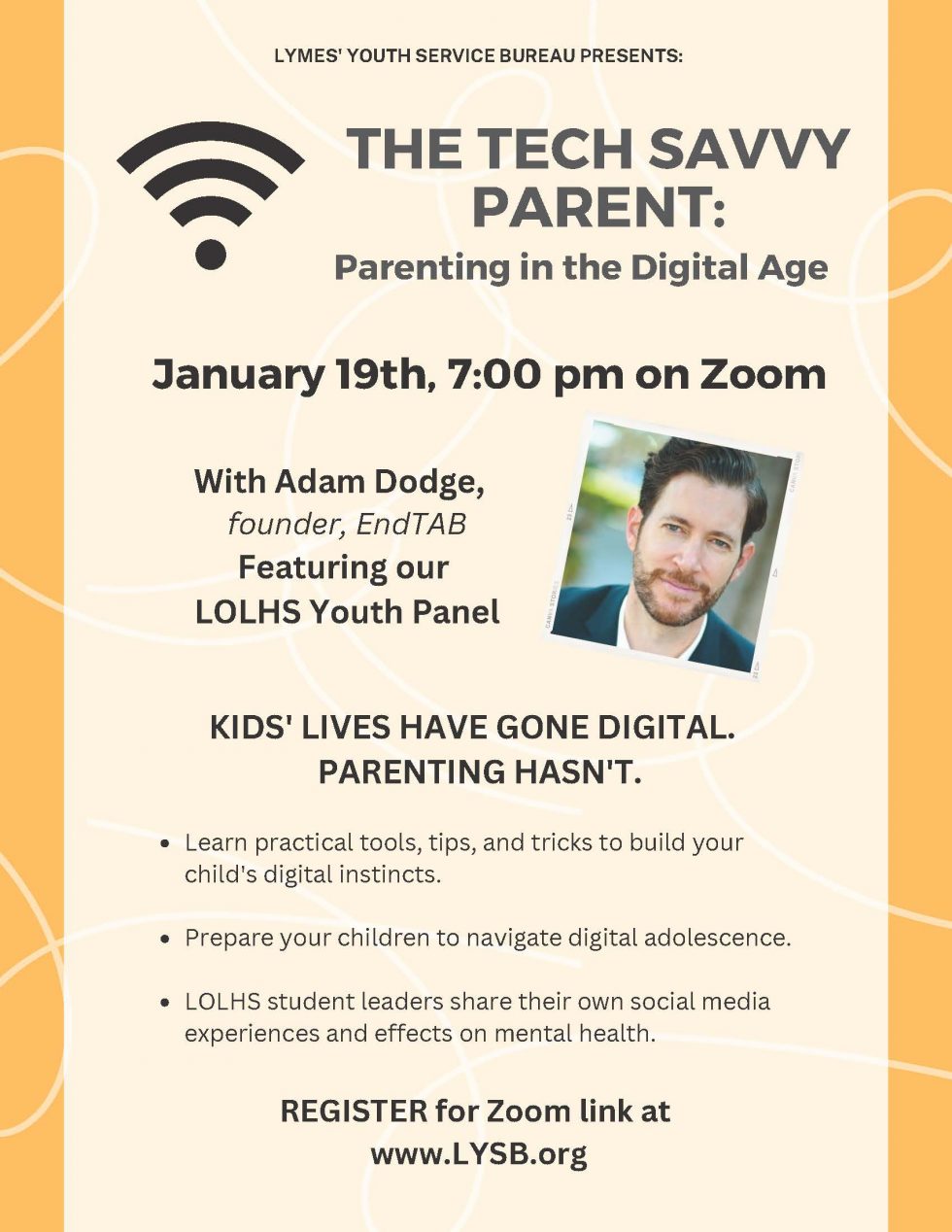 LYMES' YOUTH SERVICE BUREAU PRESENTS:

THE TECH SAVVY PARENT:

Parenting in the Digital Age

January 19th, 7:00 pm on Zoom

With Adam Dodge,
founder, EndTAB
Featuring our
LOLHS Youth Panel

KIDS' LIVES HAVE GONE DIGITAL.
PARENTING HASN'T.

• Learn practical tools, tips, and tricks to build your child's digital instincts.

• Prepare your children to navigate digital adolescence.

• LOLHS student leaders share their own social media experiences and effects on mental health.

REGISTER for Zoom link at
www.LYSB.org